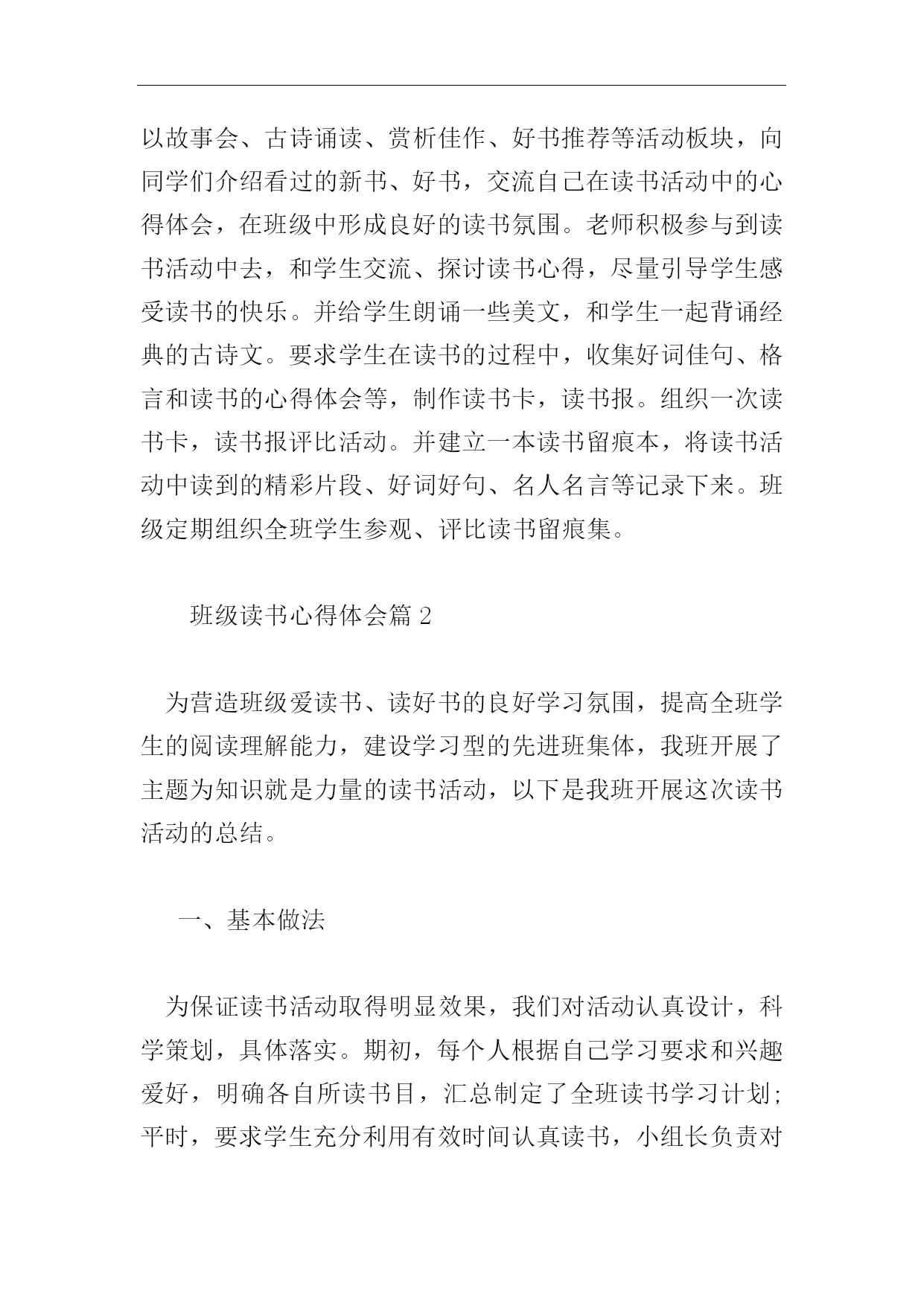 以故事会、古诗诵读、赏析佳作、好书推荐等活动板块，向同学们介绍看过的新书、好书，交流自己在读书活动中的心得体会，在班级中形成良好的读书氛围。老师积极参与到读书活动中去，和学生交流、探讨读书心得，尽量引导学生感受读书的快乐。并给学生朗诵一些美文，和学生一起背诵经典的古诗文。要求学生在读书的过程中，收集好词佳句、格言和读书的心得体会等，制作读书卡，读书报。组织一次读书卡，读书报评比活动。并建立一本读书留痕本，将读书活动中读到的精彩片段、好词好句、名人名言等记录下来。班级定期组织全班学生参观、评比读书留痕集。

班级读书心得体会篇 2

为营造班级爱读书、读好书的良好学习氛围，提高全班学生的阅读理解能力，建设学习型的先进班集体，我班开展了主题为知识就是力量的读书活动，以下是我班开展这次读书活动的总结。

一、基本做法

为保证读书活动取得明显效果，我们对活动认真设计，科学策划，具体落实。期初，每个人根据自己学习要求和兴趣爱好，明确各自所读书目，汇总制定了全班读书学习计划;平时，要求学生充分利用有效时间认真读书，小组长负责对